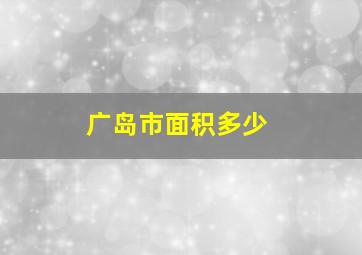 广岛市面积多少